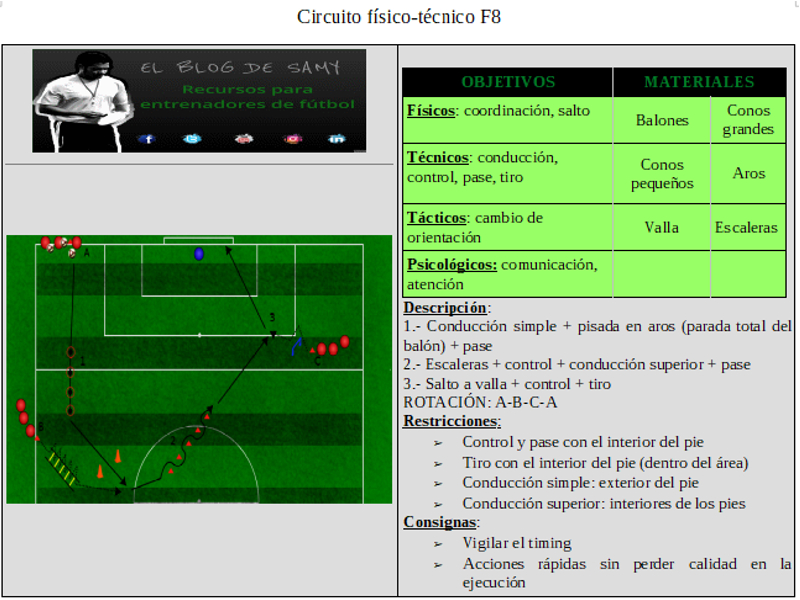 Circuito físico-técnico F8

EL BLOG DE SAMY
Recursos para entrenadores de fútbol

A
1
3
C
B
2

| OBJETIVOS | MATERIALES | |
|---|---|---|
| Físicos: coordinación, salto | Balones | Conos grandes |
| Técnicos: conducción, control, pase, tiro | Conos pequeños | Aros |
| Tácticos: cambio de orientación | Valla | Escaleras |
| Psicológicos: comunicación, atención | | |

Descripción:
1.- Conducción simple + pisada en aros (parada total del balón) + pase
2.- Escaleras + control + conducción superior + pase
3.- Salto a valla + control + tiro
ROTACIÓN: A-B-C-A

Restricciones:
➢ Control y pase con el interior del pie
➢ Tiro con el interior del pie (dentro del área)
➢ Conducción simple: exterior del pie
➢ Conducción superior: interiores de los pies

Consignas:
➢ Vigilar el timing
➢ Acciones rápidas sin perder calidad en la ejecución